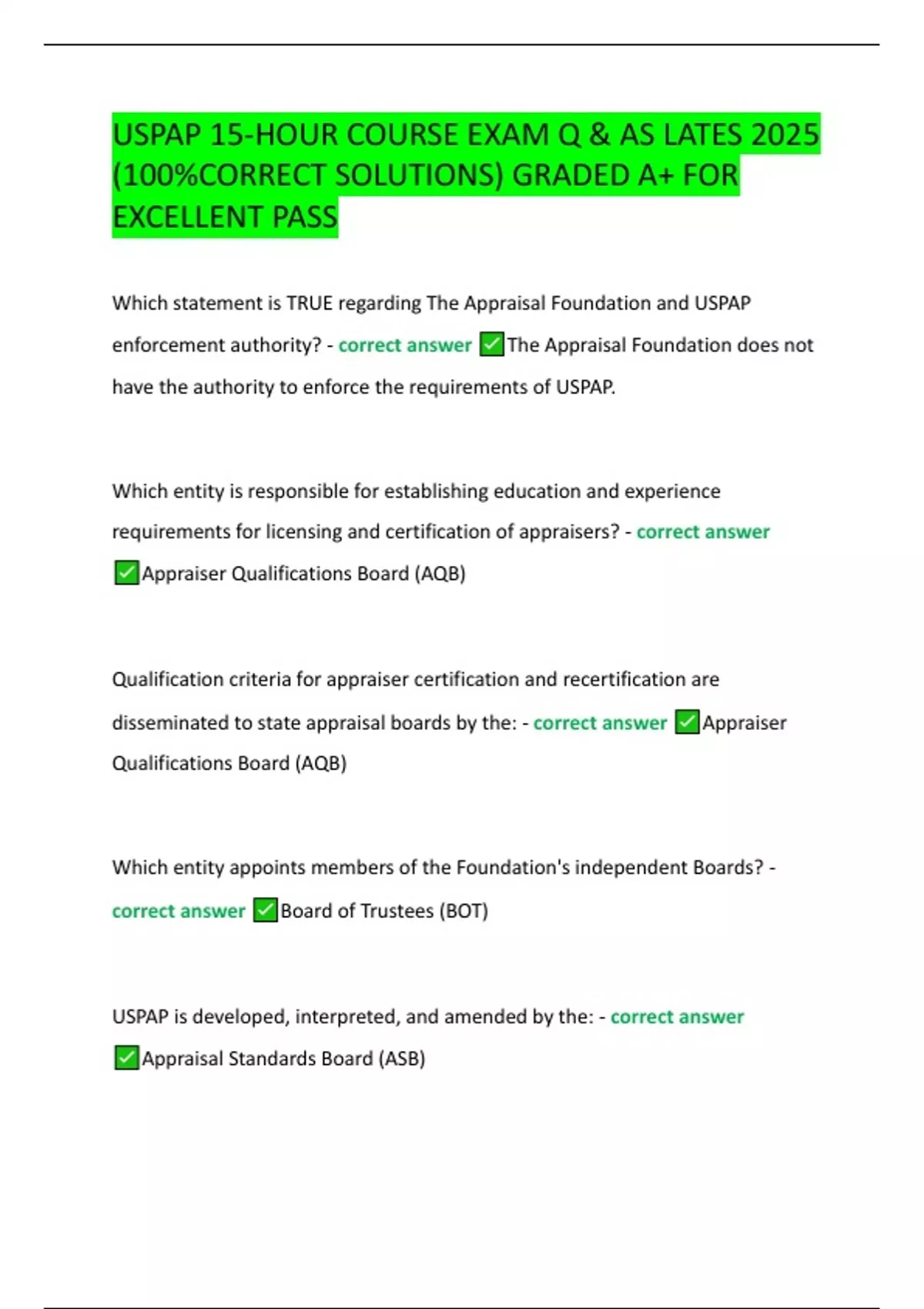 USPAP 15-HOUR COURSE EXAM Q & AS LATES 2025 (100%CORRECT SOLUTIONS) GRADED A+ FOR EXCELLENT PASS

Which statement is TRUE regarding The Appraisal Foundation and USPAP enforcement authority? - correct answer ✅The Appraisal Foundation does not have the authority to enforce the requirements of USPAP.

Which entity is responsible for establishing education and experience requirements for licensing and certification of appraisers? - correct answer ✅Appraiser Qualifications Board (AQB)

Qualification criteria for appraiser certification and recertification are disseminated to state appraisal boards by the: - correct answer ✅Appraiser Qualifications Board (AQB)

Which entity appoints members of the Foundation's independent Boards? - correct answer ✅Board of Trustees (BOT)

USPAP is developed, interpreted, and amended by the: - correct answer ✅Appraisal Standards Board (ASB)